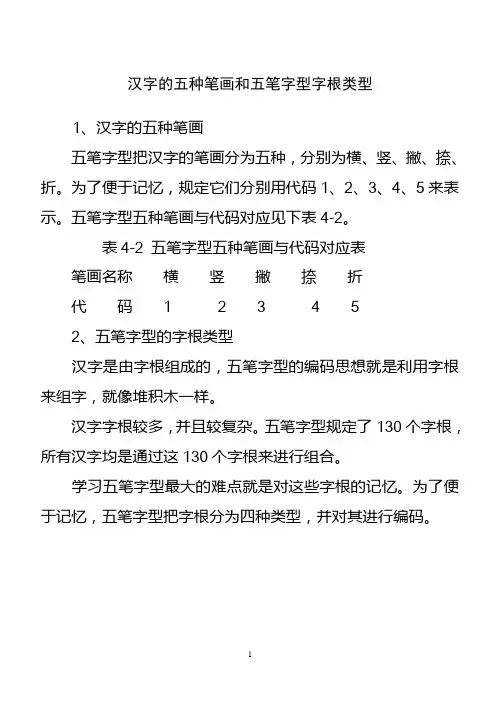 汉字的五种笔画和五笔字型字根类型

1、汉字的五种笔画

五笔字型把汉字的笔画分为五种，分别为横、竖、撇、捺、折。为了便于记忆，规定它们分别用代码 1、2、3、4、5 来表示。五笔字型五种笔画与代码对应见下表 4-2。

表 4-2 五笔字型五种笔画与代码对应表

| 笔画名称 | 横 | 竖 | 撇 | 捺 | 折 |
|---|---|---|---|---|---|
| 代　码 | 1 | 2 | 3 | 4 | 5 |

2、五笔字型的字根类型

汉字是由字根组成的，五笔字型的编码思想就是利用字根来组字，就像堆积木一样。

汉字字根较多，并且较复杂。五笔字型规定了 130 个字根，所有汉字均是通过这 130 个字根来进行组合。

学习五笔字型最大的难点就是对这些字根的记忆。为了便于记忆，五笔字型把字根分为四种类型，并对其进行编码。

1